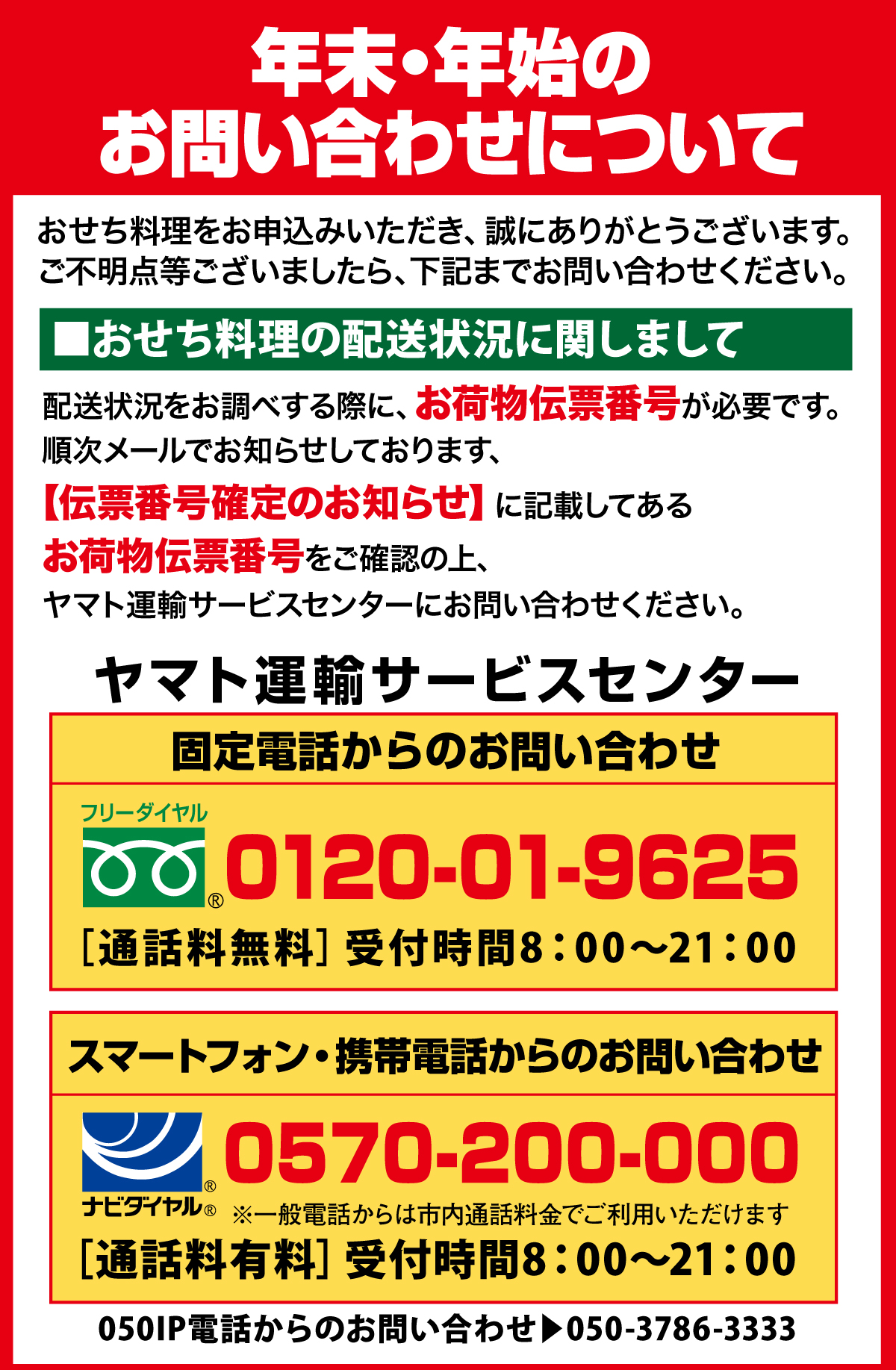 年末・年始の
お問い合わせについて

おせち料理をお申込みいただき、誠にありがとうございます。
ご不明点等ございましたら、下記までお問い合わせください。

■おせち料理の配送状況に関しまして

配送状況をお調べする際に、お荷物伝票番号が必要です。
順次メールでお知らせしております、
【伝票番号確定のお知らせ】に記載してある
お荷物伝票番号をご確認の上、
ヤマト運輸サービスセンターにお問い合わせください。

ヤマト運輸サービスセンター

固定電話からのお問い合わせ

フリーダイヤル
®
0120-01-9625
［通話料無料］受付時間8：00〜21：00

スマートフォン・携帯電話からのお問い合わせ

®
ナビダイヤル®
0570-200-000
※一般電話からは市内通話料金でご利用いただけます
［通話料有料］受付時間8：00〜21：00

050IP電話からのお問い合わせ▶050-3786-3333